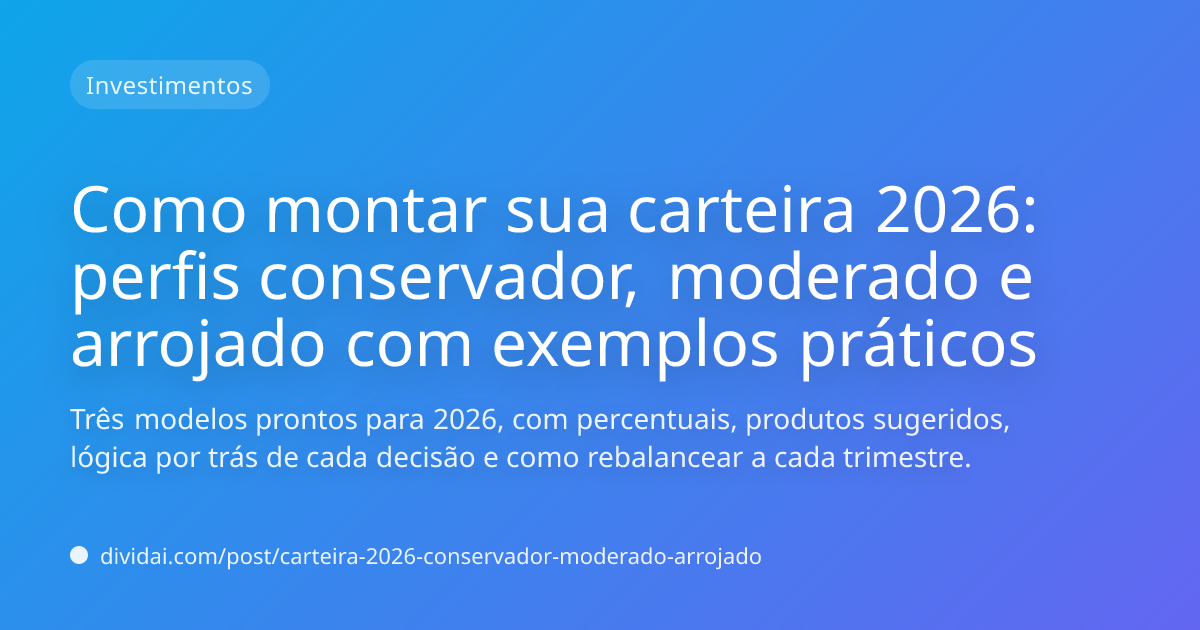 Investimentos

Como montar sua carteira 2026: perfis conservador, moderado e arrojado com exemplos práticos

Três modelos prontos para 2026, com percentuais, produtos sugeridos, lógica por trás de cada decisão e como rebalancear a cada trimestre.

dividai.com/post/carteira-2026-conservador-moderado-arrojado